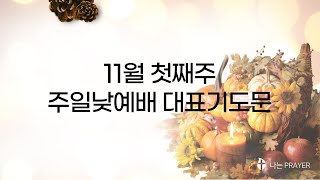 11월 첫째주
주일낮예배 대표기도문

나는 PRAYER